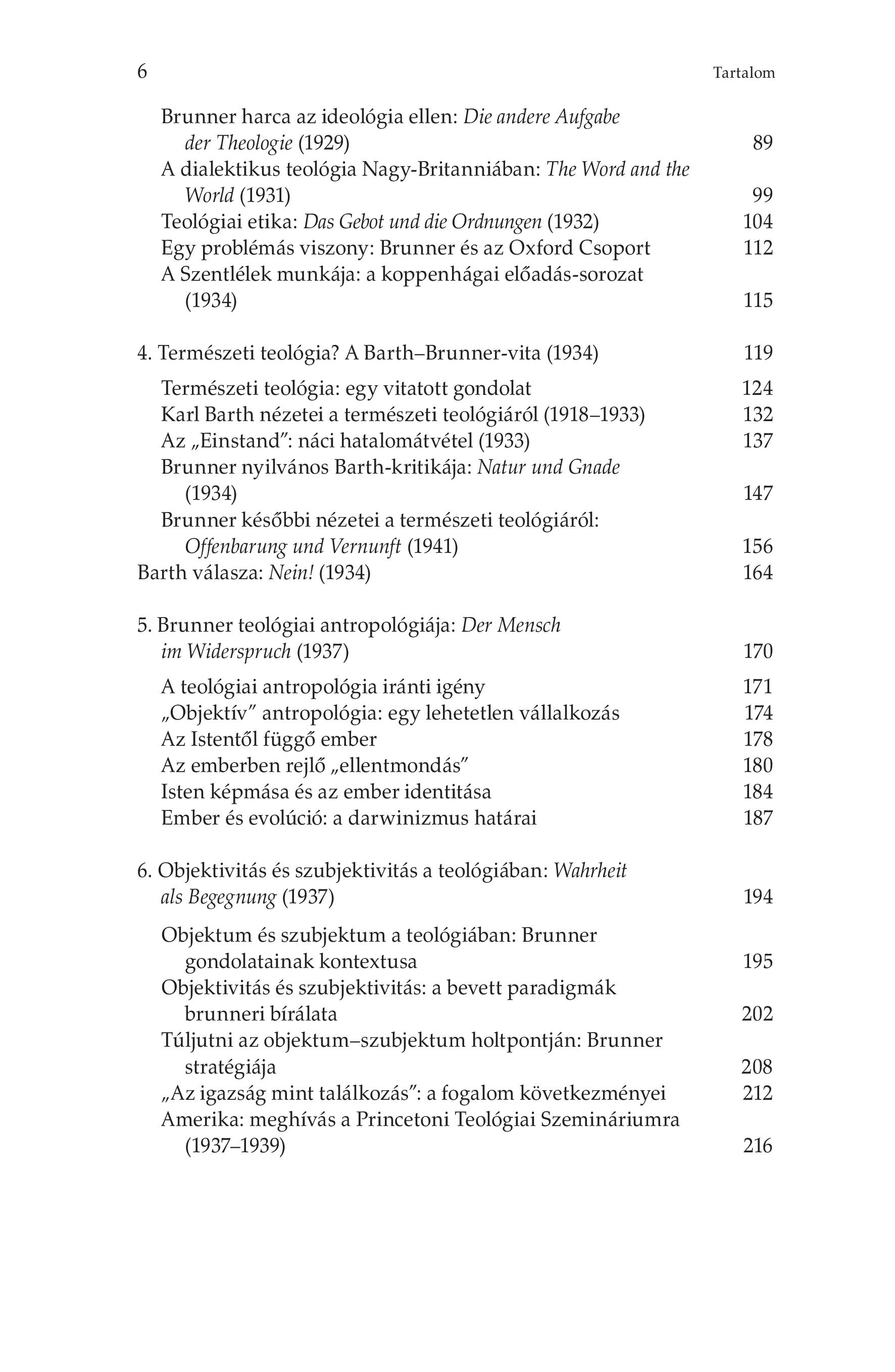 6 Tartalom

Brunner harca az ideológia ellen: Die andere Aufgabe der Theologie (1929) 89
A dialektikus teológia Nagy-Britanniában: The Word and the World (1931) 99
Teológiai etika: Das Gebot und die Ordnungen (1932) 104
Egy problémás viszony: Brunner és az Oxford Csoport 112
A Szentlélek munkája: a koppenhágai előadás-sorozat (1934) 115

4. Természeti teológia? A Barth–Brunner-vita (1934) 119

Természeti teológia: egy vitatott gondolat 124
Karl Barth nézetei a természeti teológiáról (1918–1933) 132
Az „Einstand”: náci hatalomátvétel (1933) 137
Brunner nyilvános Barth-kritikája: Natur und Gnade (1934) 147
Brunner későbbi nézetei a természeti teológiáról: Offenbarung und Vernunft (1941) 156
Barth válasza: Nein! (1934) 164

5. Brunner teológiai antropológiája: Der Mensch im Widerspruch (1937) 170

A teológiai antropológia iránti igény 171
„Objektív” antropológia: egy lehetetlen vállalkozás 174
Az Istentől függő ember 178
Az emberben rejlő „ellentmondás” 180
Isten képmása és az ember identitása 184
Ember és evolúció: a darwinizmus határai 187

6. Objektivitás és szubjektivitás a teológiában: Wahrheit als Begegnung (1937) 194

Objektum és szubjektum a teológiában: Brunner gondolatainak kontextusa 195
Objektivitás és szubjektivitás: a bevett paradigmák brunneri bírálata 202
Túljutni az objektum–szubjektum holtpontján: Brunner stratégiája 208
„Az igazság mint találkozás”: a fogalom következményei 212
Amerika: meghívás a Princetoni Teológiai Szemináriumra (1937–1939) 216